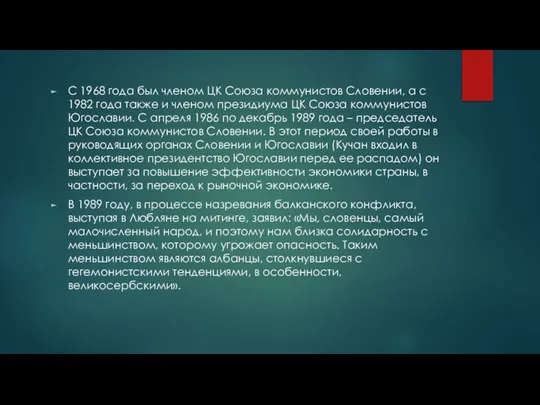 ► С 1968 года был членом ЦК Союза коммунистов Словении, а с 1982 года также и членом президиума ЦК Союза коммунистов Югославии. С апреля 1986 по декабрь 1989 года – председатель ЦК Союза коммунистов Словении. В этот период своей работы в руководящих органах Словении и Югославии (Кучан входил в коллективное президентство Югославии перед ее распадом) он выступает за повышение эффективности экономики страны, в частности, за переход к рыночной экономике.

► В 1989 году, в процессе назревания балканского конфликта, выступая в Любляне на митинге, заявил: «Мы, словенцы, самый малочисленный народ, и поэтому нам близка солидарность с меньшинством, которому угрожает опасность. Таким меньшинством являются албанцы, столкнувшиеся с гегемонистскими тенденциями, в особенности, великосербскими».